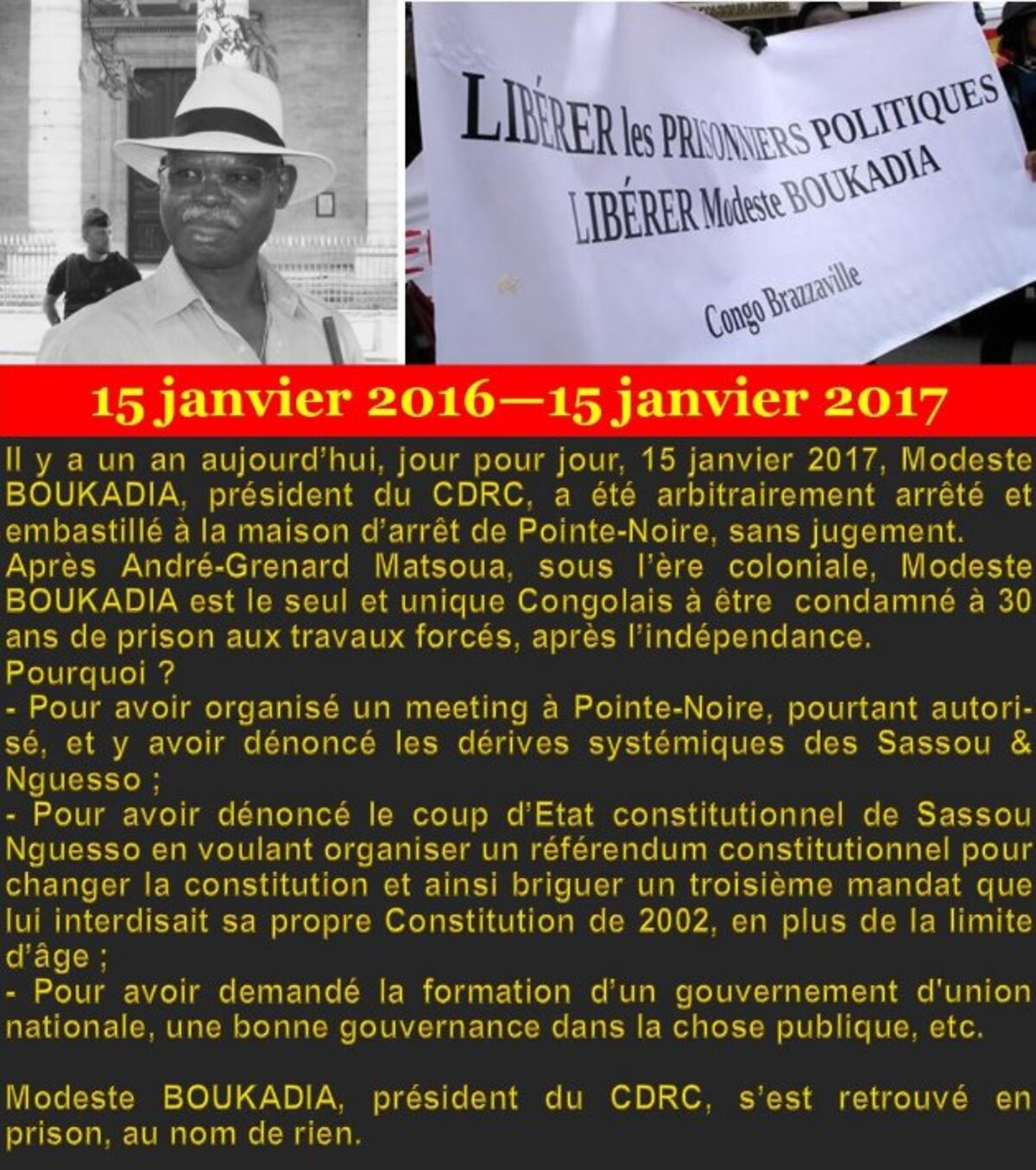 LIBÉRER les PRISONNIERS POLITIQUES
LIBÉRER Modeste BOUKADIA
Congo Brazzaville

15 janvier 2016—15 janvier 2017

Il y a un an aujourd'hui, jour pour jour, 15 janvier 2017, Modeste BOUKADIA, président du CDRC, a été arbitrairement arrêté et embastillé à la maison d'arrêt de Pointe-Noire, sans jugement.
Après André-Grenard Matsoua, sous l'ère coloniale, Modeste BOUKADIA est le seul et unique Congolais à être condamné à 30 ans de prison aux travaux forcés, après l'indépendance.
Pourquoi ?
- Pour avoir organisé un meeting à Pointe-Noire, pourtant autorisé, et y avoir dénoncé les dérives systémiques des Sassou & Nguesso ;
- Pour avoir dénoncé le coup d'Etat constitutionnel de Sassou Nguesso en voulant organiser un référendum constitutionnel pour changer la constitution et ainsi briguer un troisième mandat que lui interdisait sa propre Constitution de 2002, en plus de la limite d'âge ;
- Pour avoir demandé la formation d'un gouvernement d'union nationale, une bonne gouvernance dans la chose publique, etc.

Modeste BOUKADIA, président du CDRC, s'est retrouvé en prison, au nom de rien.